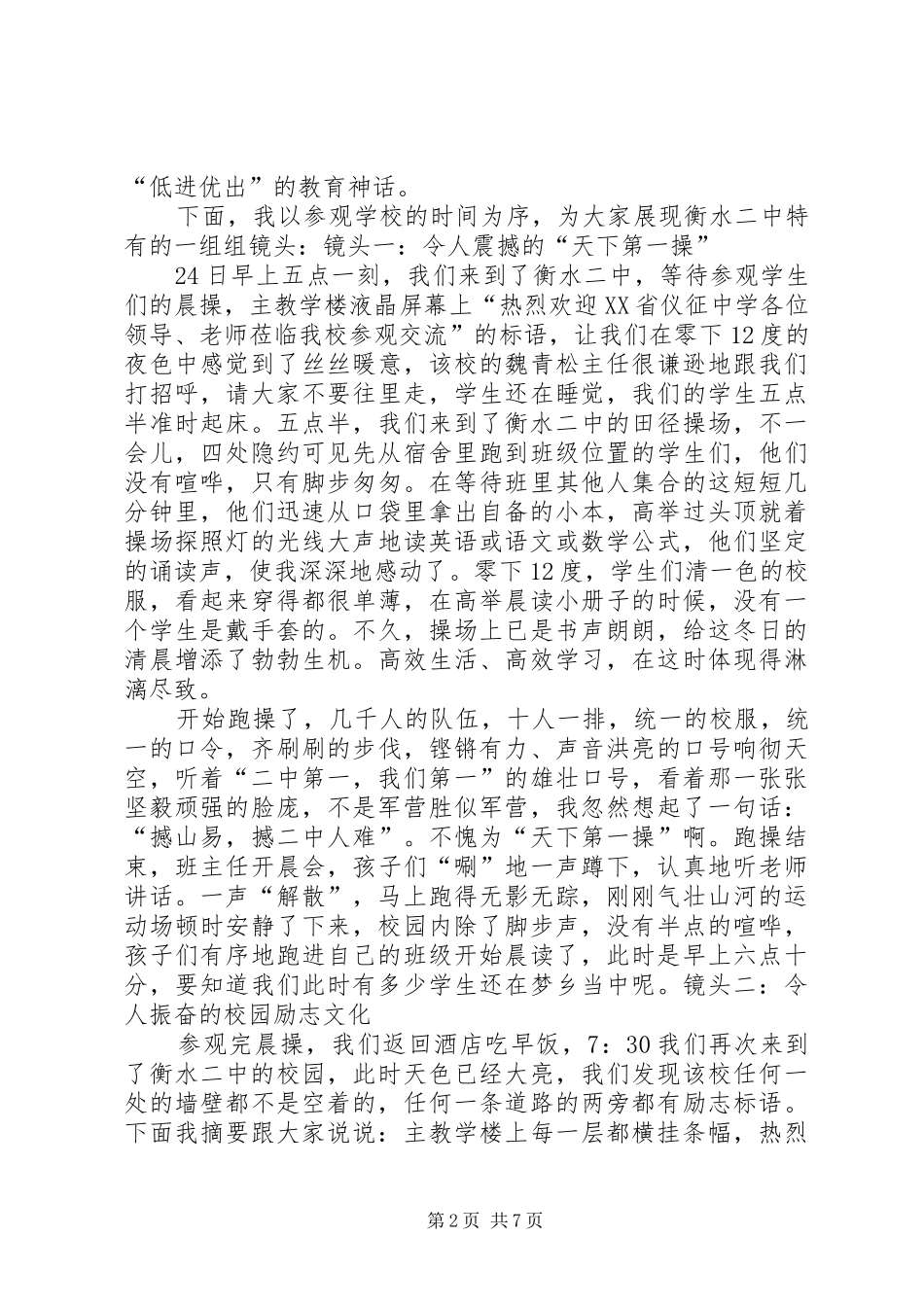 “低进优出”的教育神话。

下面，我以参观学校的时间为序，为大家展现衡水二中特有的一组组镜头：镜头一：令人震撼的“天下第一操”

24日早上五点一刻，我们来到了衡水二中，等待参观学生们的晨操，主教学楼液晶屏幕上“热烈欢迎XX省仪征中学各位领导、老师莅临我校参观交流”的标语，让我们在零下12度的夜色中感觉到了丝丝暖意，该校的魏青松主任很谦逊地跟我们打招呼，请大家不要往里走，学生还在睡觉，我们的学生五点半准时起床。五点半，我们来到了衡水二中的田径操场，不一会儿，四处隐约可见先从宿舍里跑到班级位置的学生们，他们没有喧哗，只有脚步匆匆。在等待班里其他人集合的这短短几分钟里，他们迅速从口袋里拿出自备的小本，高举过头顶就着操场探照灯的光线大声地读英语或语文或数学公式，他们坚定的诵读声，使我深深地感动了。零下12度，学生们清一色的校服，看起来穿得都很单薄，在高举晨读小册子的时候，没有一个学生是戴手套的。不久，操场上已是书声朗朗，给这冬日的清晨增添了勃勃生机。高效生活、高效学习，在这时体现得淋漓尽致。

开始跑操了，几千人的队伍，十人一排，统一的校服，统一的口令，齐刷刷的步伐，铿锵有力、声音洪亮的口号响彻天空，听着“二中第一，我们第一”的雄壮口号，看着那一张张坚毅顽强的脸庞，不是军营胜似军营，我忽然想起了一句话：“撼山易，撼二中人难”。不愧为“天下第一操”啊。跑操结束，班主任开晨会，孩子们“唰”地一声蹲下，认真地听老师讲话。一声“解散”，马上跑得无影无踪，刚刚气壮山河的运动场顿时安静了下来，校园内除了脚步声，没有半点的喧哗，孩子们有序地跑进自己的班级开始晨读了，此时是早上六点十分，要知道我们此时有多少学生还在梦乡当中呢。镜头二：令人振奋的校园励志文化

参观完晨操，我们返回酒店吃早饭，7：30我们再次来到了衡水二中的校园，此时天色已经大亮，我们发现该校任何一处的墙壁都不是空着的，任何一条道路的两旁都有励志标语。下面我摘要跟大家说说：主教学楼上每一层都横挂条幅，热烈

第2页 共7页